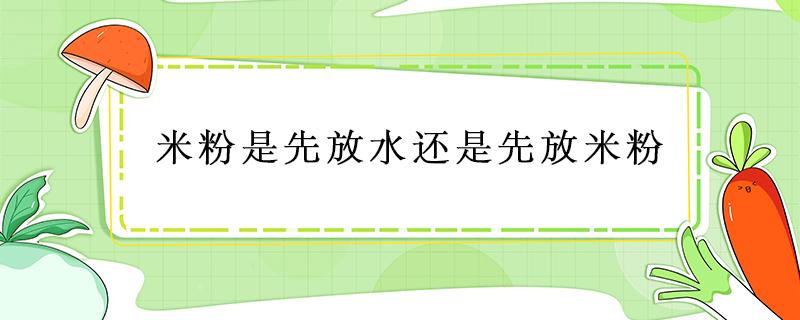 米粉是先放水还是先放米粉